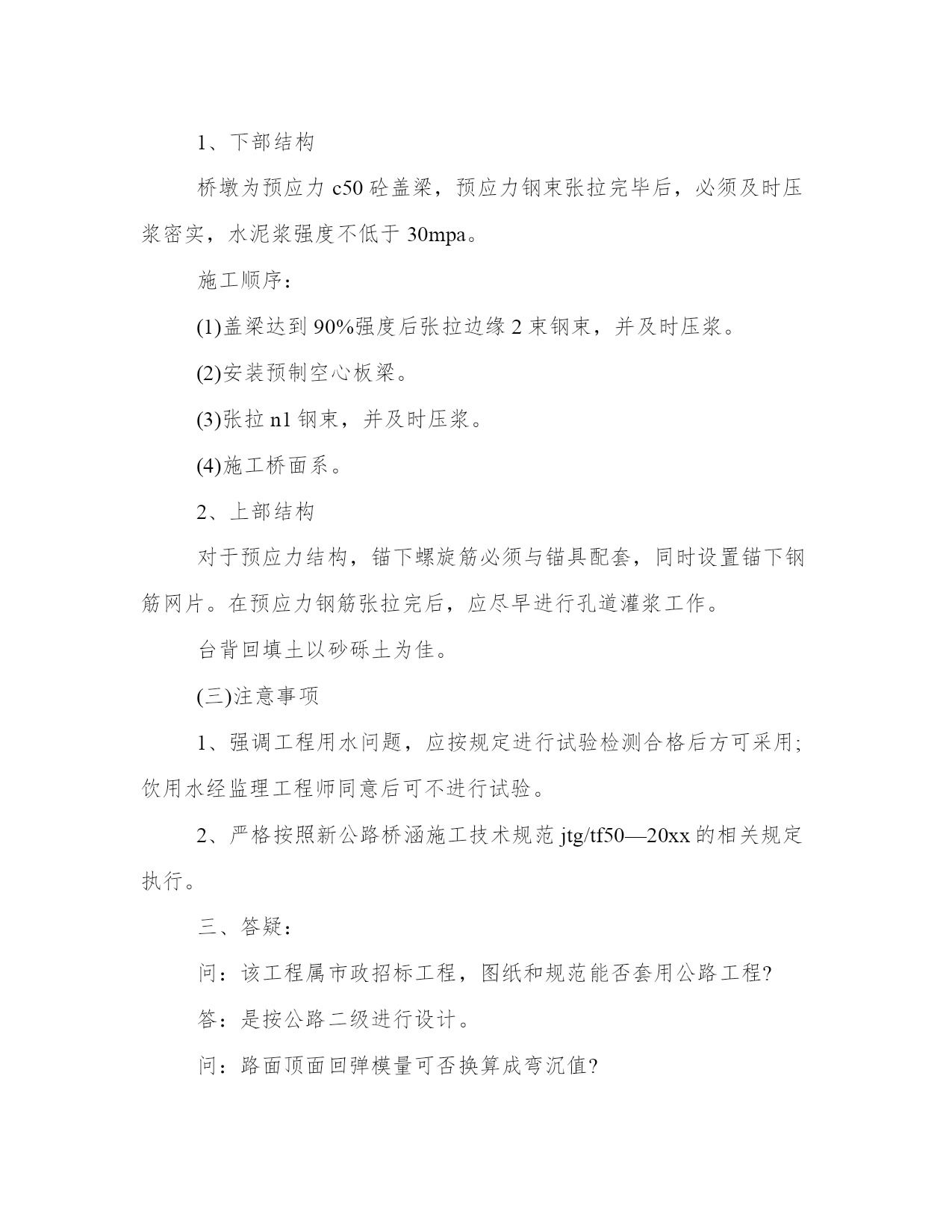 1、下部结构

桥墩为预应力 c50 砼盖梁，预应力钢束张拉完毕后，必须及时压浆密实，水泥浆强度不低于 30mpa。

施工顺序：

(1)盖梁达到 90%强度后张拉边缘 2 束钢束，并及时压浆。

(2)安装预制空心板梁。

(3)张拉 n1 钢束，并及时压浆。

(4)施工桥面系。

2、上部结构

对于预应力结构，锚下螺旋筋必须与锚具配套，同时设置锚下钢筋网片。在预应力钢筋张拉完后，应尽早进行孔道灌浆工作。

台背回填土以砂砾土为佳。

(三)注意事项

1、强调工程用水问题，应按规定进行试验检测合格后方可采用;饮用水经监理工程师同意后可不进行试验。

2、严格按照新公路桥涵施工技术规范 jtg/tf50—20xx 的相关规定执行。

三、答疑：

问：该工程属市政招标工程，图纸和规范能否套用公路工程?

答：是按公路二级进行设计。

问：路面顶面回弹模量可否换算成弯沉值?